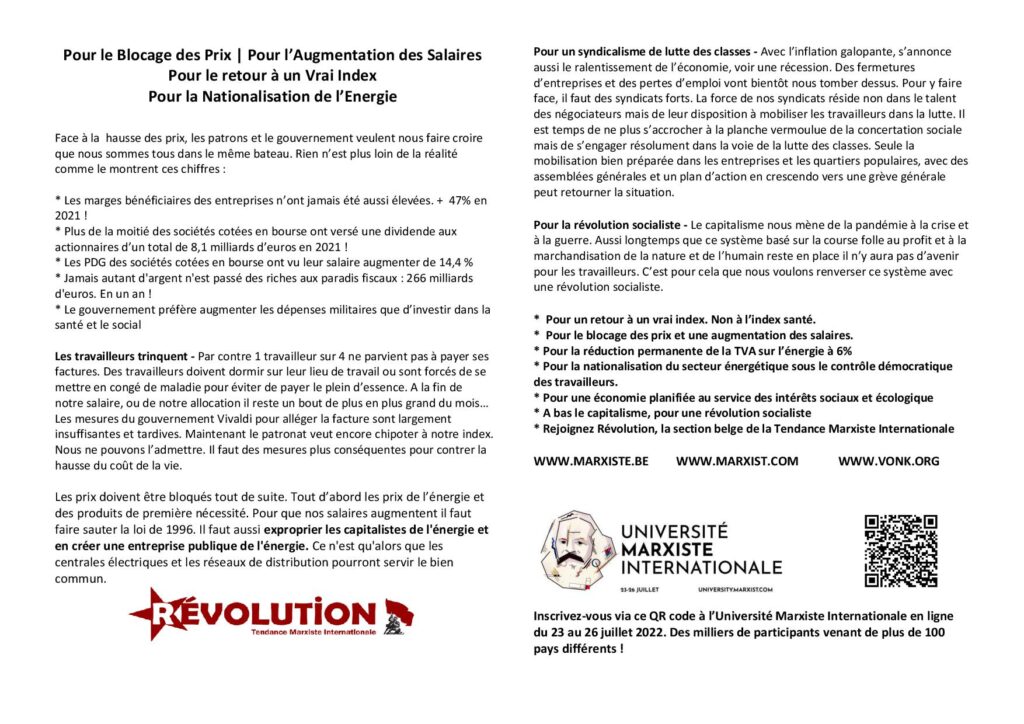 Pour le Blocage des Prix | Pour l'Augmentation des Salaires
Pour le retour à un Vrai Index
Pour la Nationalisation de l'Energie

Face à la hausse des prix, les patrons et le gouvernement veulent nous faire croire que nous sommes tous dans le même bateau. Rien n'est plus loin de la réalité comme le montrent ces chiffres :

* Les marges bénéficiaires des entreprises n'ont jamais été aussi élevées. + 47% en 2021 !
* Plus de la moitié des sociétés cotées en bourse ont versé une dividende aux actionnaires d'un total de 8,1 milliards d'euros en 2021 !
* Les PDG des sociétés cotées en bourse ont vu leur salaire augmenter de 14,4 %
* Jamais autant d'argent n'est passé des riches aux paradis fiscaux : 266 milliards d'euros. En un an !
* Le gouvernement préfère augmenter les dépenses militaires que d'investir dans la santé et le social

Les travailleurs trinquent - Par contre 1 travailleur sur 4 ne parvient pas à payer ses factures. Des travailleurs doivent dormir sur leur lieu de travail ou sont forcés de se mettre en congé de maladie pour éviter de payer le plein d'essence. A la fin de notre salaire, ou de notre allocation il reste un bout de plus en plus grand du mois… Les mesures du gouvernement Vivaldi pour alléger la facture sont largement insuffisantes et tardives. Maintenant le patronat veut encore chipoter à notre index. Nous ne pouvons l'admettre. Il faut des mesures plus conséquentes pour contrer la hausse du coût de la vie.

Les prix doivent être bloqués tout de suite. Tout d'abord les prix de l'énergie et des produits de première nécessité. Pour que nos salaires augmentent il faut faire sauter la loi de 1996. Il faut aussi exproprier les capitalistes de l'énergie et en créer une entreprise publique de l'énergie. Ce n'est qu'alors que les centrales électriques et les réseaux de distribution pourront servir le bien commun.

RÉVOLUTION
Tendance Marxiste Internationale

Pour un syndicalisme de lutte des classes - Avec l'inflation galopante, s'annonce aussi le ralentissement de l'économie, voir une récession. Des fermetures d'entreprises et des pertes d'emploi vont bientôt nous tomber dessus. Pour y faire face, il faut des syndicats forts. La force de nos syndicats réside non dans le talent des négociateurs mais de leur disposition à mobiliser les travailleurs dans la lutte. Il est temps de ne plus s'accrocher à la planche vermoulue de la concertation sociale mais de s'engager résolument dans la voie de la lutte des classes. Seule la mobilisation bien préparée dans les entreprises et les quartiers populaires, avec des assemblées générales et un plan d'action en crescendo vers une grève générale peut retourner la situation.

Pour la révolution socialiste - Le capitalisme nous mène de la pandémie à la crise et à la guerre. Aussi longtemps que ce système basé sur la course folle au profit et à la marchandisation de la nature et de l'humain reste en place il n'y aura pas d'avenir pour les travailleurs. C'est pour cela que nous voulons renverser ce système avec une révolution socialiste.

* Pour un retour à un vrai index. Non à l'index santé.
* Pour le blocage des prix et une augmentation des salaires.
* Pour la réduction permanente de la TVA sur l'énergie à 6%
* Pour la nationalisation du secteur énergétique sous le contrôle démocratique des travailleurs.
* Pour une économie planifiée au service des intérêts sociaux et écologique
* A bas le capitalisme, pour une révolution socialiste
* Rejoignez Révolution, la section belge de la Tendance Marxiste Internationale

WWW.MARXISTE.BE WWW.MARXIST.COM WWW.VONK.ORG

UNIVERSITÉ
MARXISTE
INTERNATIONALE
23-26 JUILLET UNIVERSITY.MARXIST.COM

Inscrivez-vous via ce QR code à l'Université Marxiste Internationale en ligne du 23 au 26 juillet 2022. Des milliers de participants venant de plus de 100 pays différents !